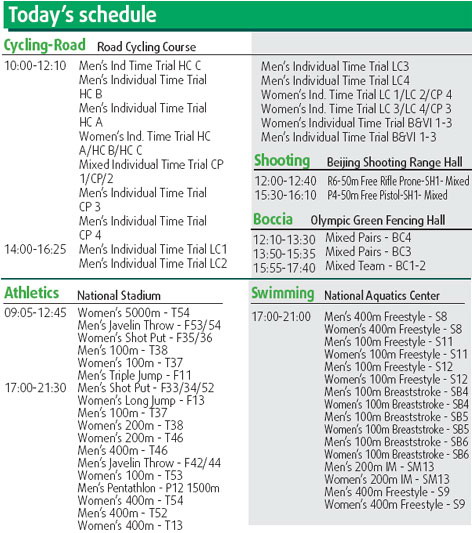 Today's schedule

Cycling-Road Road Cycling Course

10:00-12:10 Men's Ind Time Trial HC C
Men's Individual Time Trial HC B
Men's Individual Time Trial HC A
Women's Ind. Time Trial HC A/HC B/HC C
Mixed Individual Time Trial CP 1/CP/2
Men's Individual Time Trial CP 3
Men's Individual Time Trial CP 4
14:00-16:25 Men's Individual Time Trial LC1
Men's Individual Time Trial LC2
Men's Individual Time Trial LC3
Men's Individual Time Trial LC4
Women's Ind. Time Trial LC 1/LC 2/CP 4
Women's Ind. Time Trial LC 3/LC 4/CP 3
Women's Individual Time Trial B&VI 1-3
Men's Individual Time Trial B&VI 1-3

Shooting Beijing Shooting Range Hall

12:00-12:40 R6-50m Free Rifle Prone-SH1- Mixed
15:30-16:10 P4-50m Free Pistol-SH1- Mixed

Boccia Olympic Green Fencing Hall

12:10-13:30 Mixed Pairs - BC4
13:50-15:35 Mixed Pairs - BC3
15:55-17:40 Mixed Team - BC1-2

Athletics National Stadium

09:05-12:45 Women's 5000m - T54
Men's Javelin Throw - F53/54
Women's Shot Put - F35/36
Men's 100m - T38
Women's 100m - T37
Men's Triple Jump - F11
17:00-21:30 Men's Shot Put - F33/34/52
Women's Long Jump - F13
Men's 100m - T37
Women's 200m - T38
Women's 200m - T46
Men's 400m - T46
Men's Javelin Throw - F42/44
Women's 100m - T53
Men's Pentathlon - P12 1500m
Women's 400m - T54
Men's 400m - T52
Women's 400m - T13

Swimming National Aquatics Center

17:00-21:00 Men's 400m Freestyle - S8
Women's 400m Freestyle - S8
Men's 100m Freestyle - S11
Women's 100m Freestyle - S11
Men's 100m Freestyle - S12
Women's 100m Freestyle - S12
Men's 100m Breaststroke - SB4
Women's 100m Breaststroke - SB4
Men's 100m Breaststroke - SB5
Women's 100m Breaststroke - SB5
Men's 100m Breaststroke - SB6
Women's 100m Breaststroke - SB6
Men's 200m IM - SM13
Women's 200m IM - SM13
Men's 400m Freestyle - S9
Women's 400m Freestyle - S9